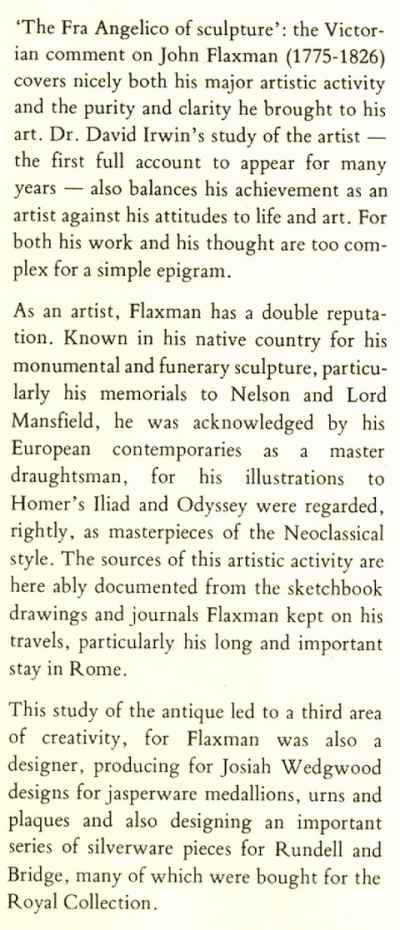 'The Fra Angelico of sculpture': the Victorian comment on John Flaxman (1775-1826) covers nicely both his major artistic activity and the purity and clarity he brought to his art. Dr. David Irwin's study of the artist — the first full account to appear for many years — also balances his achievement as an artist against his attitudes to life and art. For both his work and his thought are too complex for a simple epigram.

As an artist, Flaxman has a double reputation. Known in his native country for his monumental and funerary sculpture, particularly his memorials to Nelson and Lord Mansfield, he was acknowledged by his European contemporaries as a master draughtsman, for his illustrations to Homer's Iliad and Odyssey were regarded, rightly, as masterpieces of the Neoclassical style. The sources of this artistic activity are here ably documented from the sketchbook drawings and journals Flaxman kept on his travels, particularly his long and important stay in Rome.

This study of the antique led to a third area of creativity, for Flaxman was also a designer, producing for Josiah Wedgwood designs for jasperware medallions, urns and plaques and also designing an important series of silverware pieces for Rundell and Bridge, many of which were bought for the Royal Collection.